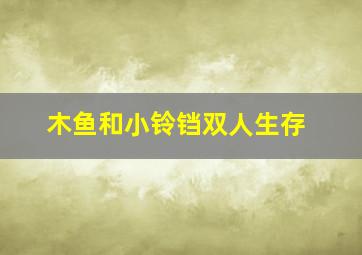 木鱼和小铃铛双人生存